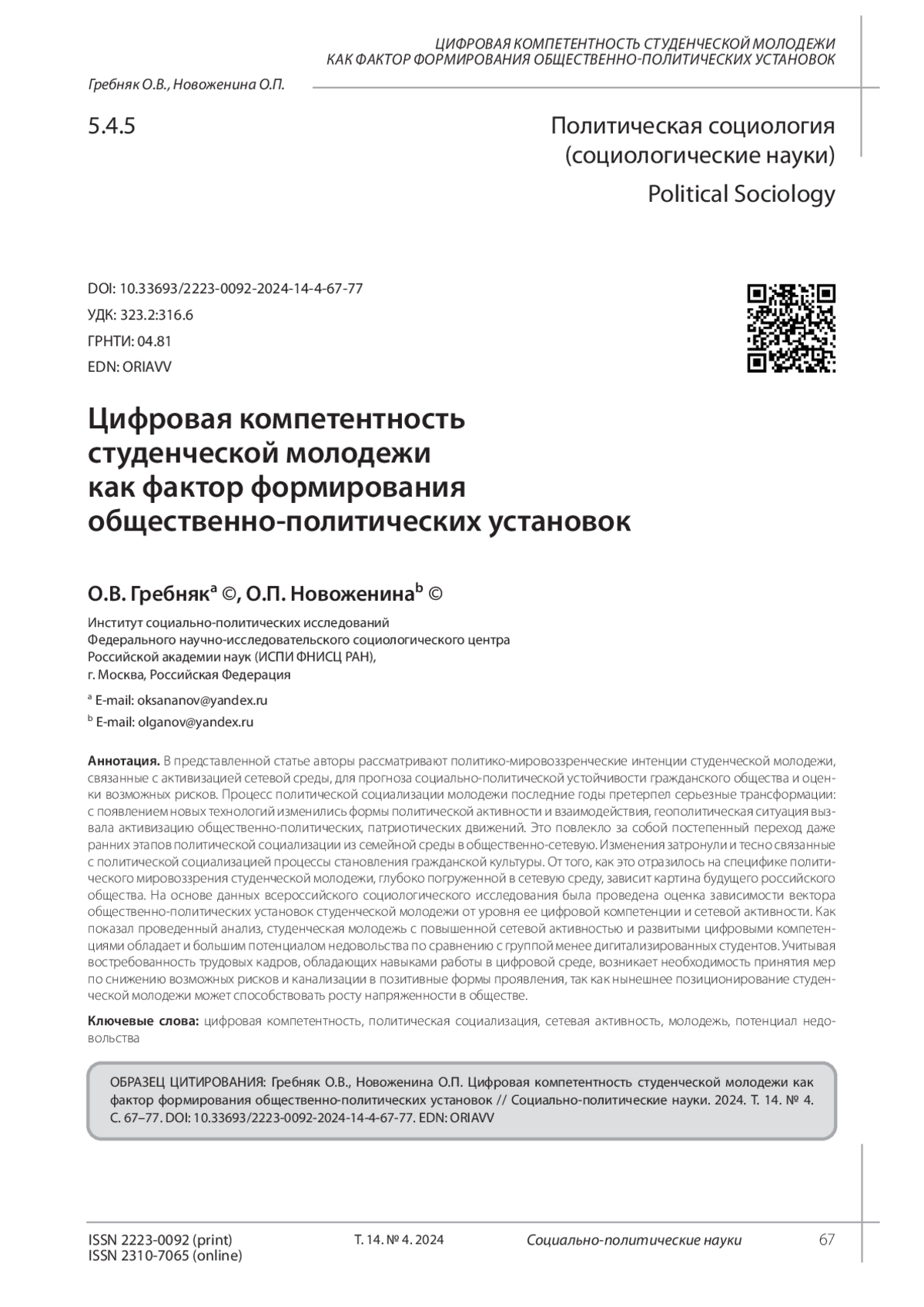 ЦИФРОВАЯ КОМПЕТЕНТНОСТЬ СТУДЕНЧЕСКОЙ МОЛОДЕЖИ КАК ФАКТОР ФОРМИРОВАНИЯ ОБЩЕСТВЕННО-ПОЛИТИЧЕСКИХ УСТАНОВОК

Гребняк О.В., Новоженина О.П.

5.4.5

Политическая социология (социологические науки)

Political Sociology

DOI: 10.33693/2223-0092-2024-14-4-67-77

УДК: 323.2:316.6

ГРНТИ: 04.81

EDN: ORIAVV

Цифровая компетентность студенческой молодежи как фактор формирования общественно-политических установок

О.В. Гребняк$^a$ ©, О.П. Новоженина$^b$ ©

Институт социально-политических исследований Федерального научно-исследовательского социологического центра Российской академии наук (ИСПИ ФНИСЦ РАН), г. Москва, Российская Федерация

$^a$ E-mail: oksananov@yandex.ru

$^b$ E-mail: olganov@yandex.ru

Аннотация. В представленной статье авторы рассматривают политико-мировоззренческие интенции студенческой молодежи, связанные с активизацией сетевой среды, для прогноза социально-политической устойчивости гражданского общества и оценки возможных рисков. Процесс политической социализации молодежи последние годы претерпел серьезные трансформации: с появлением новых технологий изменились формы политической активности и взаимодействия, геополитическая ситуация вызвала активизацию общественно-политических, патриотических движений. Это повлекло за собой постепенный переход даже ранних этапов политической социализации из семейной среды в общественно-сетевую. Изменения затронули и тесно связанные с политической социализацией процессы становления гражданской культуры. От того, как это отразилось на специфике политического мировоззрения студенческой молодежи, глубоко погруженной в сетевую среду, зависит картина будущего российского общества. На основе данных всероссийского социологического исследования была проведена оценка зависимости вектора общественно-политических установок студенческой молодежи от уровня ее цифровой компетенции и сетевой активности. Как показал проведенный анализ, студенческая молодежь с повышенной сетевой активностью и развитыми цифровыми компетенциями обладает и большим потенциалом недовольства по сравнению с группой менее дигитализированных студентов. Учитывая востребованность трудовых кадров, обладающих навыками работы в цифровой среде, возникает необходимость принятия мер по снижению возможных рисков и канализации в позитивные формы проявления, так как нынешнее позиционирование студенческой молодежи может способствовать росту напряженности в обществе.

Ключевые слова: цифровая компетентность, политическая социализация, сетевая активность, молодежь, потенциал недовольства

ОБРАЗЕЦ ЦИТИРОВАНИЯ: Гребняк О.В., Новоженина О.П. Цифровая компетентность студенческой молодежи как фактор формирования общественно-политических установок // Социально-политические науки. 2024. Т. 14. № 4. С. 67–77. DOI: 10.33693/2223-0092-2024-14-4-67-77. EDN: ORIAVV

ISSN 2223-0092 (print)
ISSN 2310-7065 (online)

Т. 14. № 4. 2024

Социально-политические науки

67